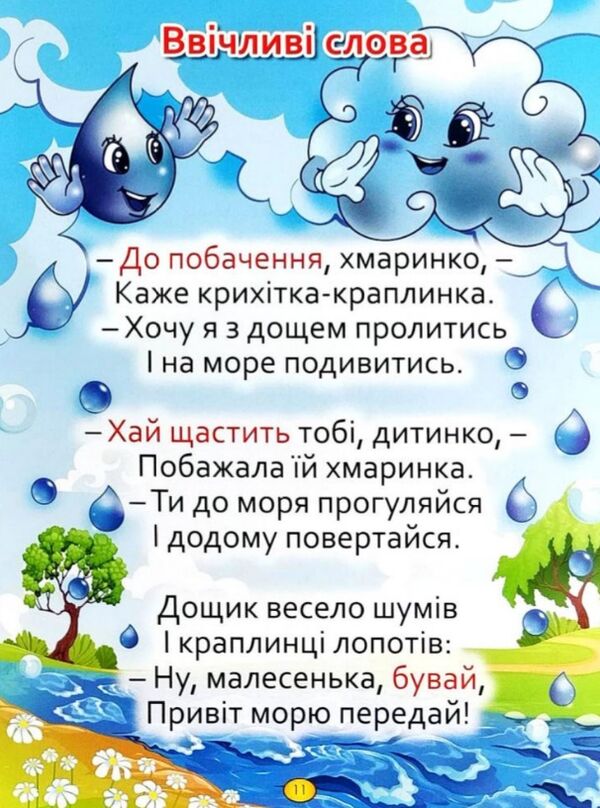 Ввічливі слова

– До побачення, хмаринко, –
Каже крихітка-краплинка.
– Хочу я з дощем пролитись
І на море подивитись.

– Хай щастить тобі, дитинко, –
Побажала їй хмаринка.
– Ти до моря прогуляйся
І додому повертайся.

Дощик весело шумів
І краплинці лопотів:
– Ну, малесенька, бувай,
Привіт морю передай!

11